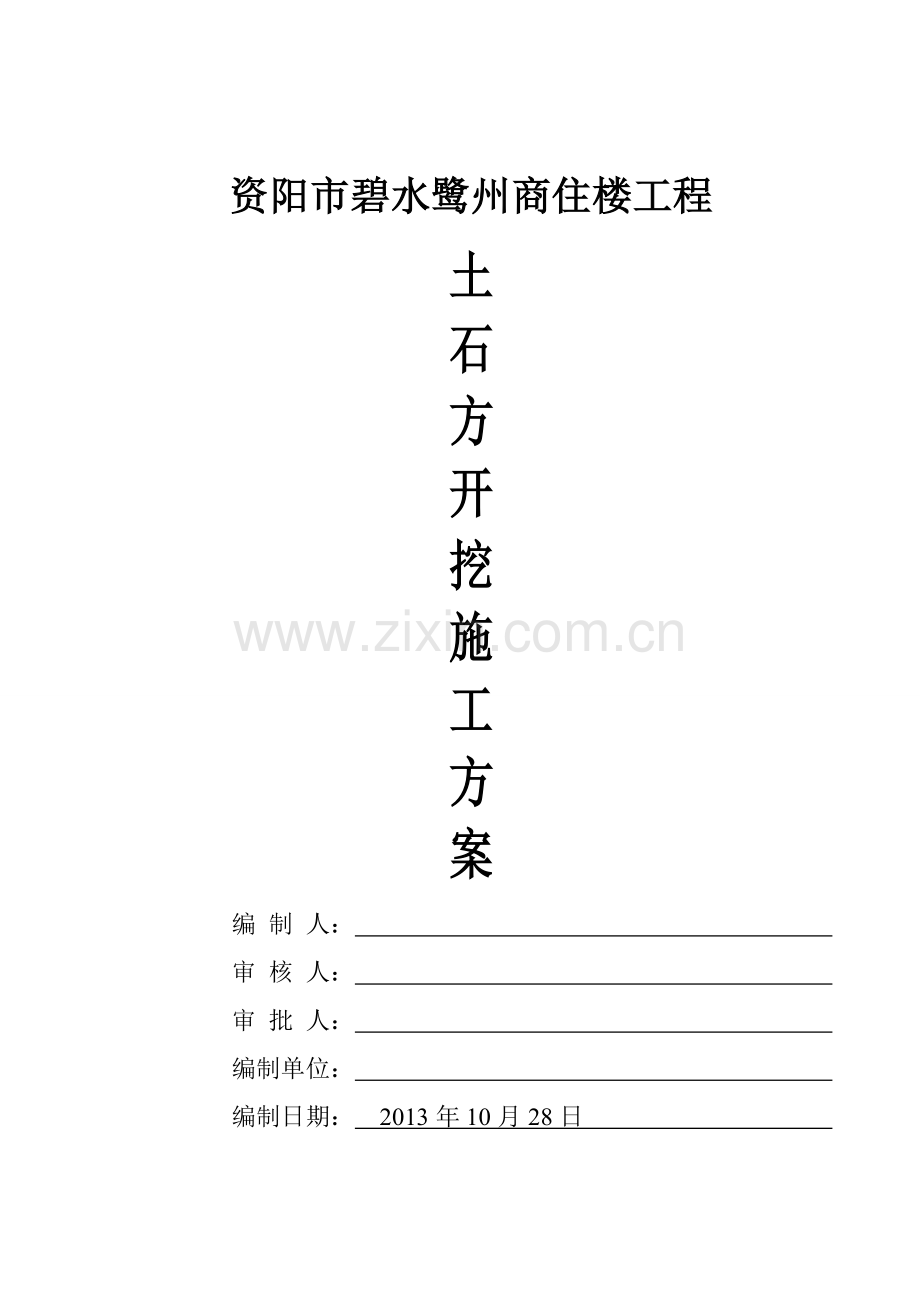 资阳市碧水鹭州商住楼工程

土
石
方
开
挖
施
工
方
案

www.zixin.com.cn

编 制 人：

审 核 人：

审 批 人：

编制单位：

编制日期： 2013 年 10 月 28 日